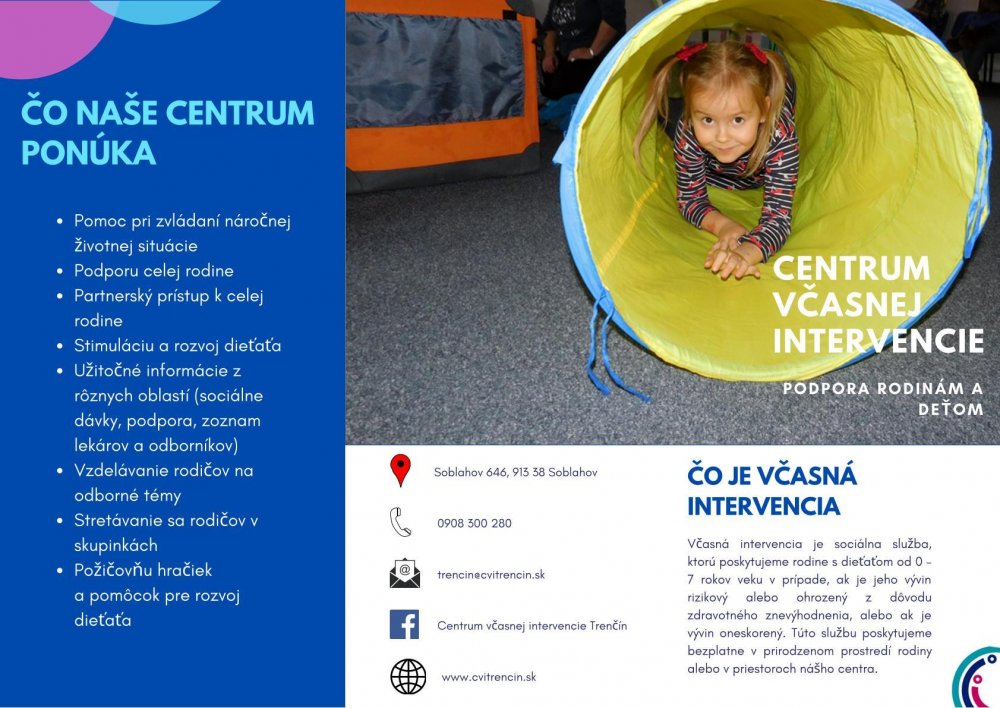 ČO NAŠE CENTRUM PONÚKA

- Pomoc pri zvládaní náročnej životnej situácie
- Podporu celej rodine
- Partnerský prístup k celej rodine
- Stimuláciu a rozvoj dieťaťa
- Užitočné informácie z rôznych oblastí (sociálne dávky, podpora, zoznam lekárov a odborníkov)
- Vzdelávanie rodičov na odborné témy
- Stretávanie sa rodičov v skupinkách
- Požičovňu hračiek a pomôcok pre rozvoj dieťaťa

CENTRUM VČASNEJ INTERVENCIE

PODPORA RODINÁM A DEŤOM

Soblahov 646, 913 38 Soblahov

0908 300 280

trencin@cvitrencin.sk

Centrum včasnej intervencie Trenčín

www.cvitrencin.sk

ČO JE VČASNÁ INTERVENCIA

Včasná intervencia je sociálna služba, ktorú poskytujeme rodine s dieťaťom od 0 - 7 rokov veku v prípade, ak je jeho vývin rizikový alebo ohrozený z dôvodu zdravotného znevýhodnenia, alebo ak je vývin oneskorený. Túto službu poskytujeme bezplatne v prirodzenom prostredí rodiny alebo v priestoroch nášho centra.